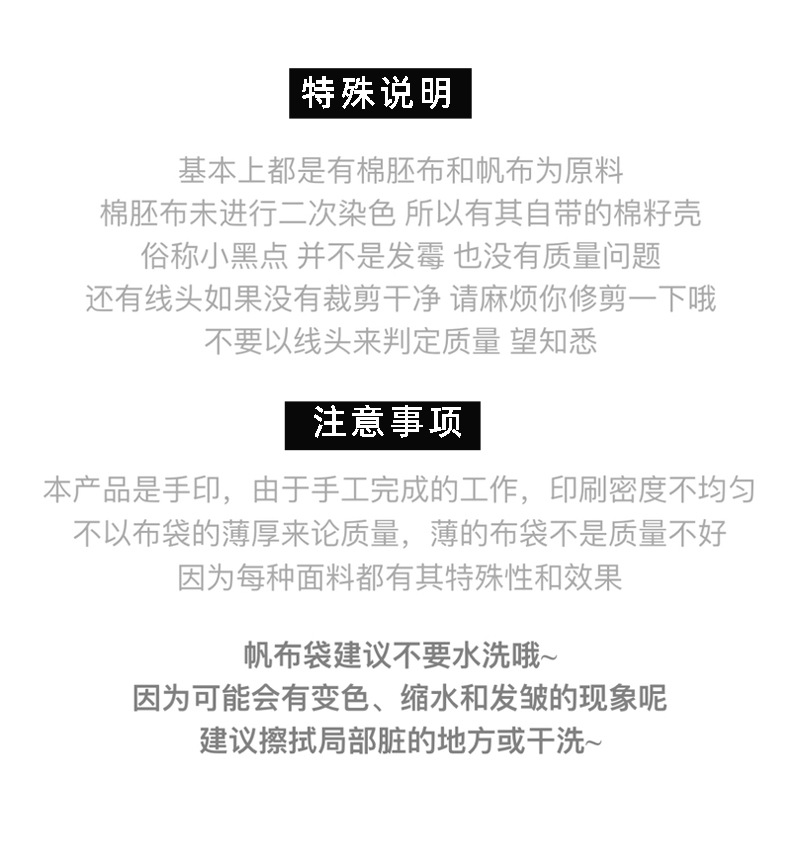 特殊说明

基本上都是有棉胚布和帆布为原料
棉胚布未进行二次染色 所以有其自带的棉籽壳
俗称小黑点 并不是发霉 也没有质量问题
还有线头如果没有裁剪干净 请麻烦你修剪一下哦
不要以线头来判定质量 望知悉

注意事项

本产品是手印，由于手工完成的工作，印刷密度不均匀
不以布袋的薄厚来论质量，薄的布袋不是质量不好
因为每种面料都有其特殊性和效果

帆布袋建议不要水洗哦~
因为可能会有变色、缩水和发皱的现象呢
建议擦拭局部脏的地方或干洗~